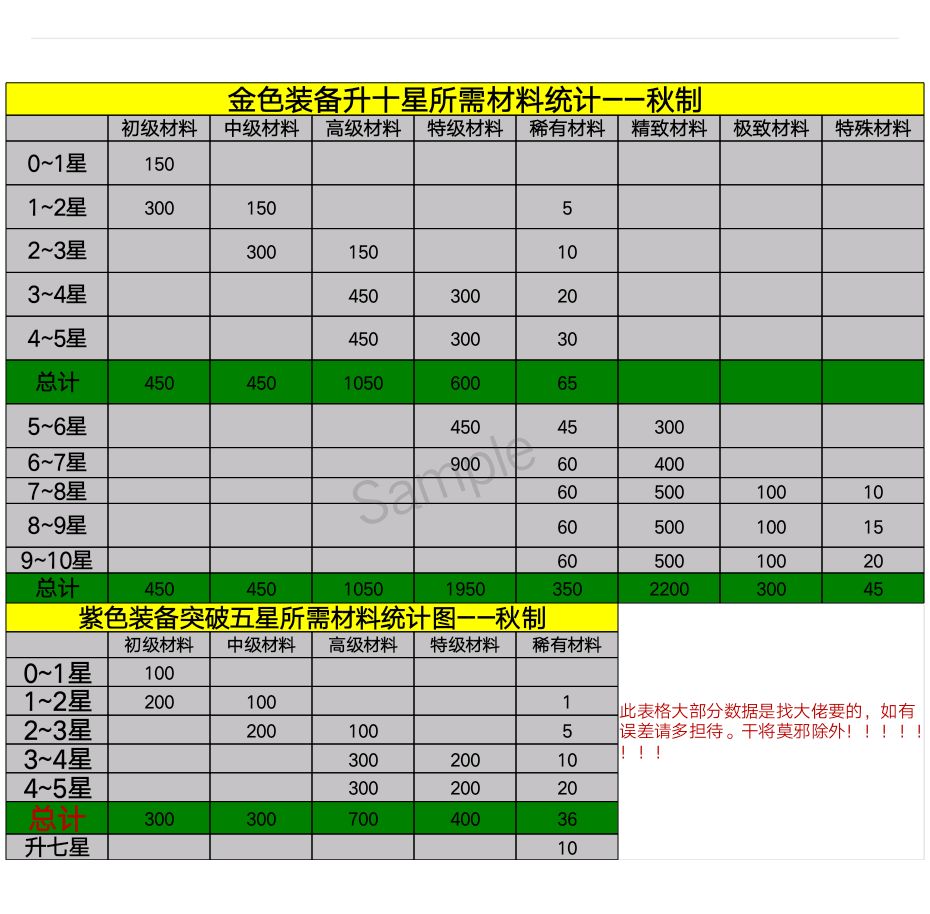 金色装备升十星所需材料统计——秋制

| | 初级材料 | 中级材料 | 高级材料 | 特级材料 | 稀有材料 | 精致材料 | 极致材料 | 特殊材料 |
|---|---|---|---|---|---|---|---|---|
| 0~1星 | 150 | | | | | | | |
| 1~2星 | 300 | 150 | | | 5 | | | |
| 2~3星 | | 300 | 150 | | 10 | | | |
| 3~4星 | | | 450 | 300 | 20 | | | |
| 4~5星 | | | 450 | 300 | 30 | | | |
| 总计 | 450 | 450 | 1050 | 600 | 65 | | | |
| 5~6星 | | | | 450 | 45 | 300 | | |
| 6~7星 | | | | 900 | 60 | 400 | | |
| 7~8星 | | | | | 60 | 500 | 100 | 10 |
| 8~9星 | | | | | 60 | 500 | 100 | 15 |
| 9~10星 | | | | | 60 | 500 | 100 | 20 |
| 总计 | 450 | 450 | 1050 | 1950 | 350 | 2200 | 300 | 45 |

Sample

紫色装备突破五星所需材料统计图——秋制

| | 初级材料 | 中级材料 | 高级材料 | 特级材料 | 稀有材料 |
|---|---|---|---|---|---|
| 0~1星 | 100 | | | | |
| 1~2星 | 200 | 100 | | | 1 |
| 2~3星 | | 200 | 100 | | 5 |
| 3~4星 | | | 300 | 200 | 10 |
| 4~5星 | | | 300 | 200 | 20 |
| 总计 | 300 | 300 | 700 | 400 | 36 |
| 升七星 | | | | | 10 |

此表格大部分数据是找大佬要的，如有误差请多担待。干将莫邪除外！！！！！！！！